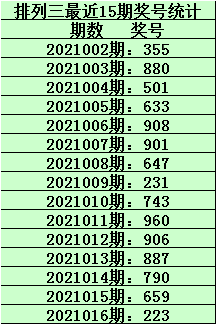 排列三最近15期奖号统计

期数　奖号

2021002期：355

2021003期：880

2021004期：501

2021005期：633

2021006期：908

2021007期：901

2021008期：647

2021009期：231

2021010期：743

2021011期：960

2021012期：906

2021013期：887

2021014期：790

2021015期：659

2021016期：223